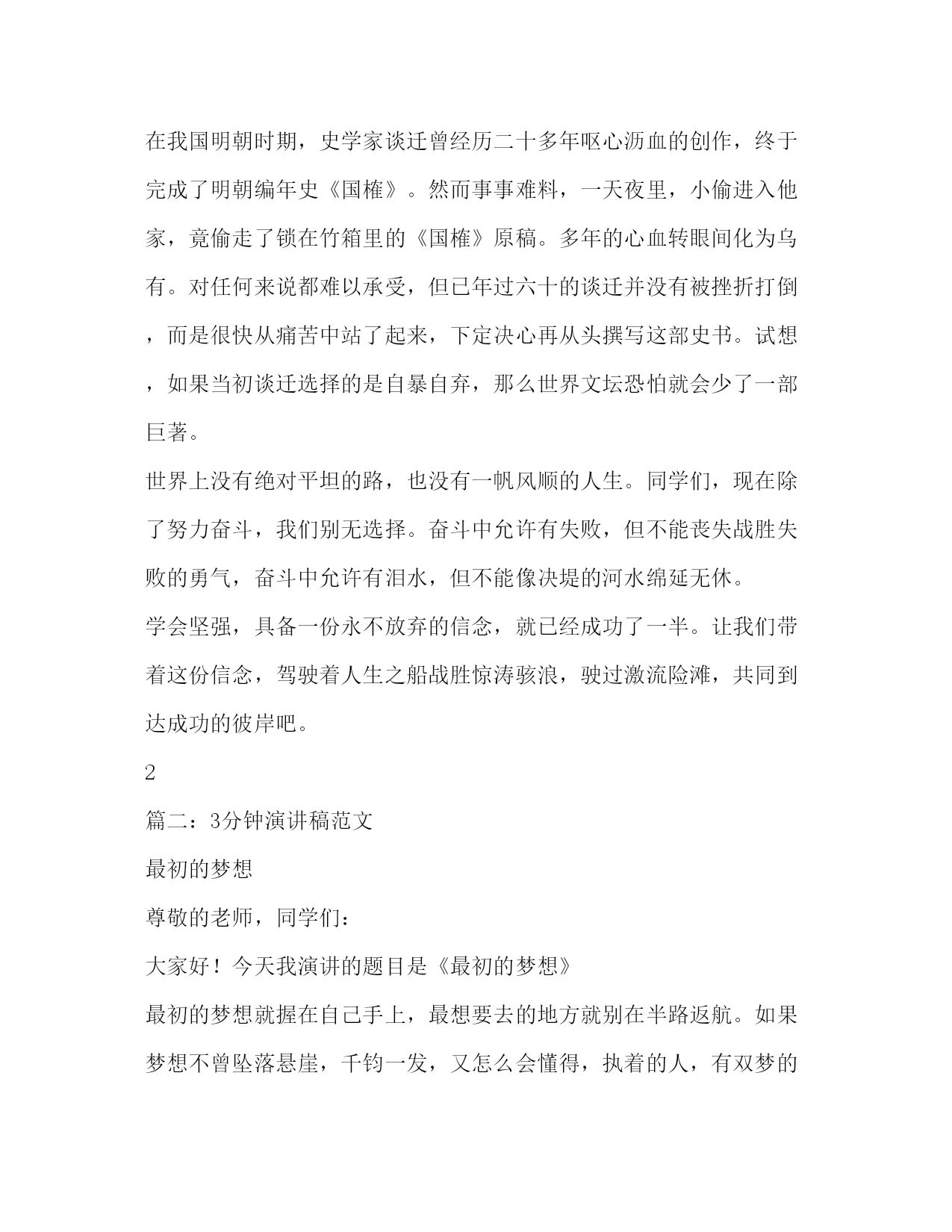 在我国明朝时期，史学家谈迁曾经历二十多年呕心沥血的创作，终于完成了明朝编年史《国榷》。然而事事难料，一天夜里，小偷进入他家，竟偷走了锁在竹箱里的《国榷》原稿。多年的心血转眼间化为乌有。对任何来说都难以承受，但已年过六十的谈迁并没有被挫折打倒，而是很快从痛苦中站了起来，下定决心再从头撰写这部史书。试想，如果当初谈迁选择的是自暴自弃，那么世界文坛恐怕就会少了一部巨著。

世界上没有绝对平坦的路，也没有一帆风顺的人生。同学们，现在除了努力奋斗，我们别无选择。奋斗中允许有失败，但不能丧失战胜失败的勇气，奋斗中允许有泪水，但不能像决堤的河水绵延无休。

学会坚强，具备一份永不放弃的信念，就已经成功了一半。让我们带着这份信念，驾驶着人生之船战胜惊涛骇浪，驶过激流险滩，共同到达成功的彼岸吧。

2

篇二：3分钟演讲稿范文

最初的梦想

尊敬的老师，同学们：

大家好！今天我演讲的题目是《最初的梦想》

最初的梦想就握在自己手上，最想要去的地方就别在半路返航。如果梦想不曾坠落悬崖，千钧一发，又怎么会懂得，执着的人，有双梦的